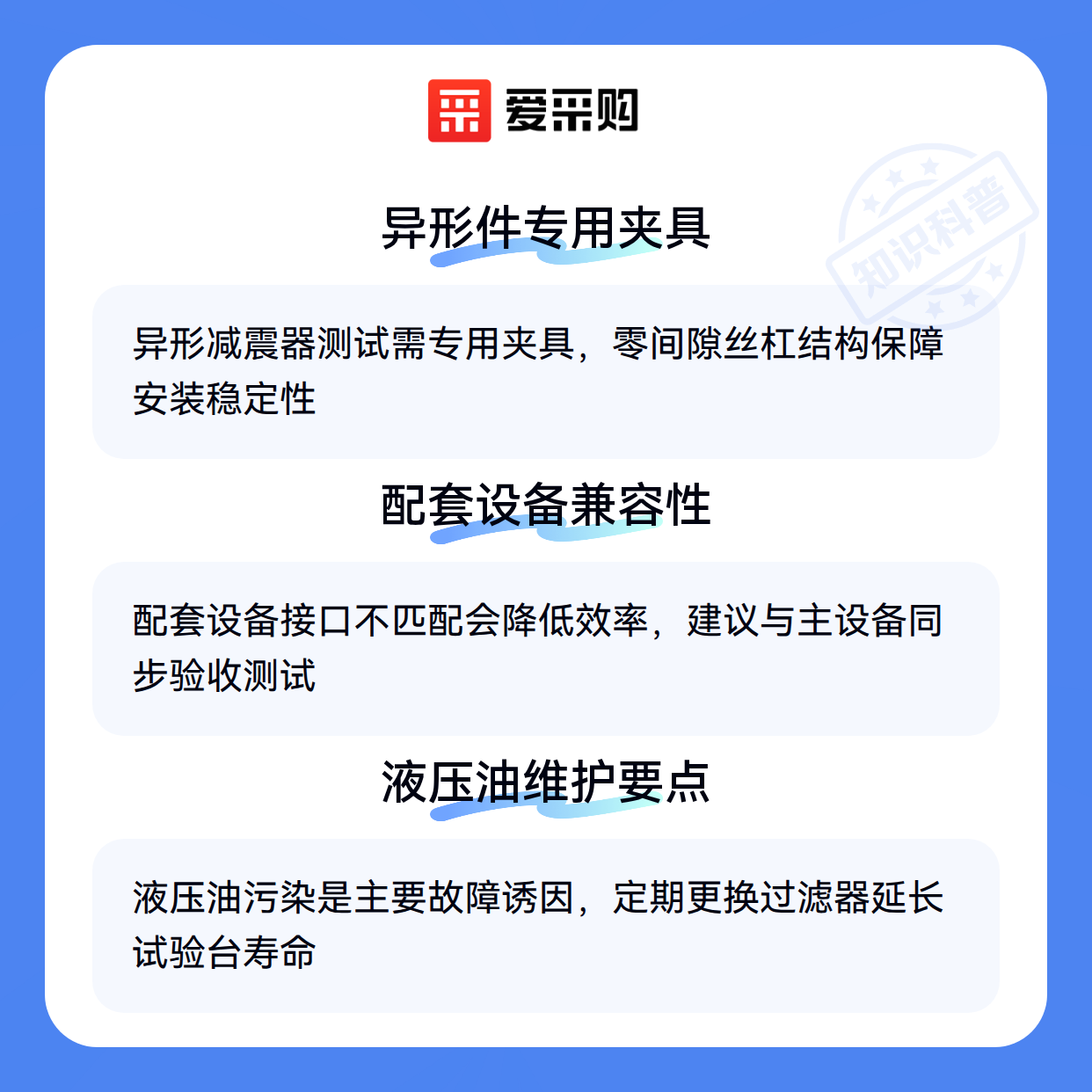 爱采购

异形件专用夹具

异形减震器测试需专用夹具，零间隙丝杠结构保障安装稳定性

配套设备兼容性

配套设备接口不匹配会降低效率，建议与主设备同步验收测试

液压油维护要点

液压油污染是主要故障诱因，定期更换过滤器延长试验台寿命

知识科普